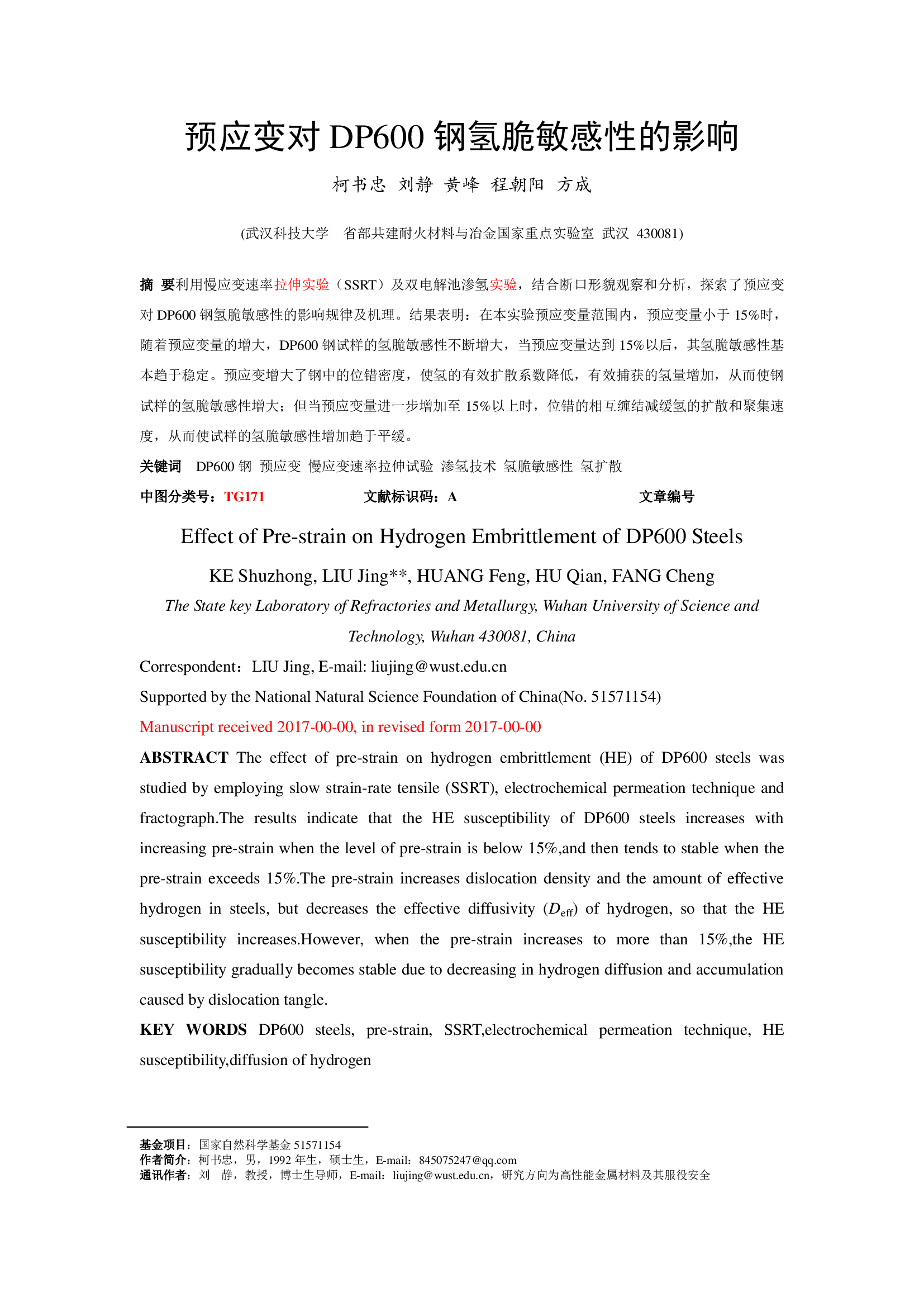 预应变对 DP600 钢氢脆敏感性的影响

柯书忠 刘静 黄峰 程朝阳 方成

(武汉科技大学 省部共建耐火材料与冶金国家重点实验室 武汉 430081)

摘 要利用慢应变速率拉伸实验（SSRT）及双电解池渗氢实验，结合断口形貌观察和分析，探索了预应变对 DP600 钢氢脆敏感性的影响规律及机理。结果表明：在本实验预应变量范围内，预应变量小于 15%时，随着预应变量的增大，DP600 钢试样的氢脆敏感性不断增大，当预应变量达到 15%以后，其氢脆敏感性基本趋于稳定。预应变增大了钢中的位错密度，使氢的有效扩散系数降低，有效捕获的氢量增加，从而使钢试样的氢脆敏感性增大；但当预应变量进一步增加至 15%以上时，位错的相互缠结减缓氢的扩散和聚集速度，从而使试样的氢脆敏感性增加趋于平缓。

关键词 DP600 钢 预应变 慢应变速率拉伸试验 渗氢技术 氢脆敏感性 氢扩散

中图分类号：TG171 文献标识码：A 文章编号

Effect of Pre-strain on Hydrogen Embrittlement of DP600 Steels

KE Shuzhong, LIU Jing**, HUANG Feng, HU Qian, FANG Cheng

The State key Laboratory of Refractories and Metallurgy, Wuhan University of Science and Technology, Wuhan 430081, China

Correspondent：LIU Jing, E-mail: liujing@wust.edu.cn

Supported by the National Natural Science Foundation of China(No. 51571154)

Manuscript received 2017-00-00, in revised form 2017-00-00

ABSTRACT The effect of pre-strain on hydrogen embrittlement (HE) of DP600 steels was studied by employing slow strain-rate tensile (SSRT), electrochemical permeation technique and fractograph.The results indicate that the HE susceptibility of DP600 steels increases with increasing pre-strain when the level of pre-strain is below 15%,and then tends to stable when the pre-strain exceeds 15%.The pre-strain increases dislocation density and the amount of effective hydrogen in steels, but decreases the effective diffusivity ($D_{eff}$) of hydrogen, so that the HE susceptibility increases.However, when the pre-strain increases to more than 15%,the HE susceptibility gradually becomes stable due to decreasing in hydrogen diffusion and accumulation caused by dislocation tangle.

KEY WORDS DP600 steels, pre-strain, SSRT,electrochemical permeation technique, HE susceptibility,diffusion of hydrogen

基金项目：国家自然科学基金 51571154
作者简介：柯书忠，男，1992 年生，硕士生，E-mail：845075247@qq.com
通讯作者：刘 静，教授，博士生导师，E-mail：liujing@wust.edu.cn，研究方向为高性能金属材料及其服役安全